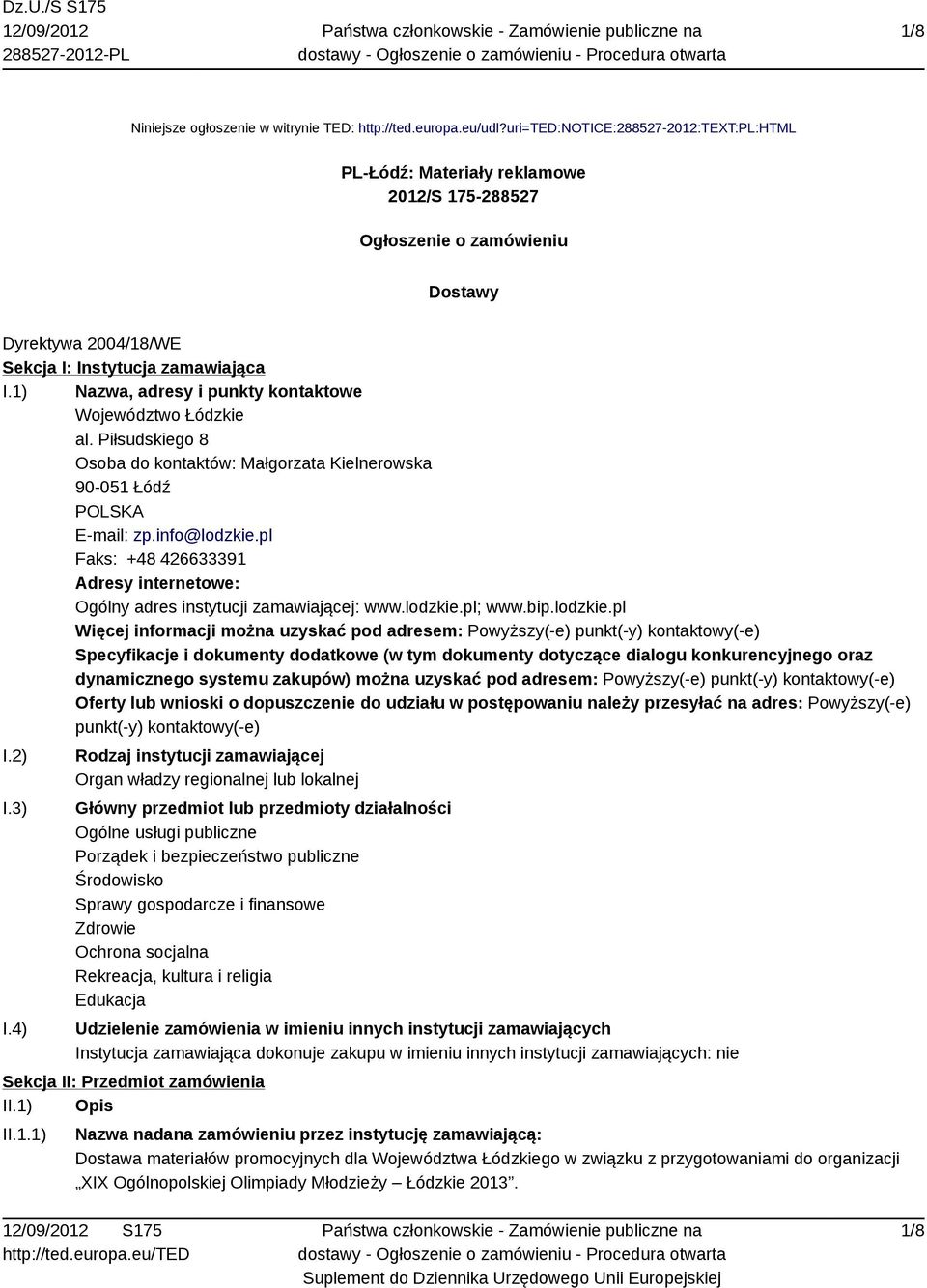 Dz.U./S S175
12/09/2012
288527-2012-PL

Państwa członkowskie - Zamówienie publiczne na dostawy - Ogłoszenie o zamówieniu - Procedura otwarta

1/8

Niniejsze ogłoszenie w witrynie TED: http://ted.europa.eu/udl?uri=TED:NOTICE:288527-2012:TEXT:PL:HTML

PL-Łódź: Materiały reklamowe
2012/S 175-288527

Ogłoszenie o zamówieniu

Dostawy

Dyrektywa 2004/18/WE
Sekcja I: Instytucja zamawiająca
I.1) Nazwa, adresy i punkty kontaktowe
Województwo Łódzkie
al. Piłsudskiego 8
Osoba do kontaktów: Małgorzata Kielnerowska
90-051 Łódź
POLSKA
E-mail: zp.info@lodzkie.pl
Faks: +48 426633391
Adresy internetowe:
Ogólny adres instytucji zamawiającej: www.lodzkie.pl; www.bip.lodzkie.pl
Więcej informacji można uzyskać pod adresem: Powyższy(-e) punkt(-y) kontaktowy(-e)
Specyfikacje i dokumenty dodatkowe (w tym dokumenty dotyczące dialogu konkurencyjnego oraz dynamicznego systemu zakupów) można uzyskać pod adresem: Powyższy(-e) punkt(-y) kontaktowy(-e)
Oferty lub wnioski o dopuszczenie do udziału w postępowaniu należy przesyłać na adres: Powyższy(-e) punkt(-y) kontaktowy(-e)
I.2) Rodzaj instytucji zamawiającej
Organ władzy regionalnej lub lokalnej
I.3) Główny przedmiot lub przedmioty działalności
Ogólne usługi publiczne
Porządek i bezpieczeństwo publiczne
Środowisko
Sprawy gospodarcze i finansowe
Zdrowie
Ochrona socjalna
Rekreacja, kultura i religia
Edukacja
I.4) Udzielenie zamówienia w imieniu innych instytucji zamawiających
Instytucja zamawiająca dokonuje zakupu w imieniu innych instytucji zamawiających: nie
Sekcja II: Przedmiot zamówienia
II.1) Opis
II.1.1) Nazwa nadana zamówieniu przez instytucję zamawiającą:
Dostawa materiałów promocyjnych dla Województwa Łódzkiego w związku z przygotowaniami do organizacji „XIX Ogólnopolskiej Olimpiady Młodzieży – Łódzkie 2013”.

12/09/2012 S175
http://ted.europa.eu/TED

Państwa członkowskie - Zamówienie publiczne na dostawy - Ogłoszenie o zamówieniu - Procedura otwarta
Suplement do Dziennika Urzędowego Unii Europejskiej

1/8